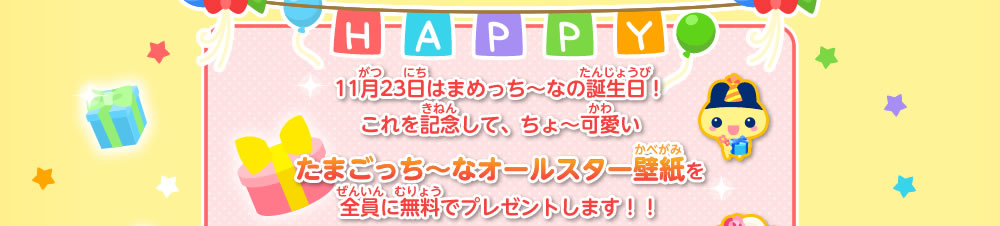 HAPPY

11月23日はまめっち～なの誕生日！
これを記念して、ちょ～可愛い

たまごっち～なオールスター壁紙を
全員に無料でプレゼントします！！